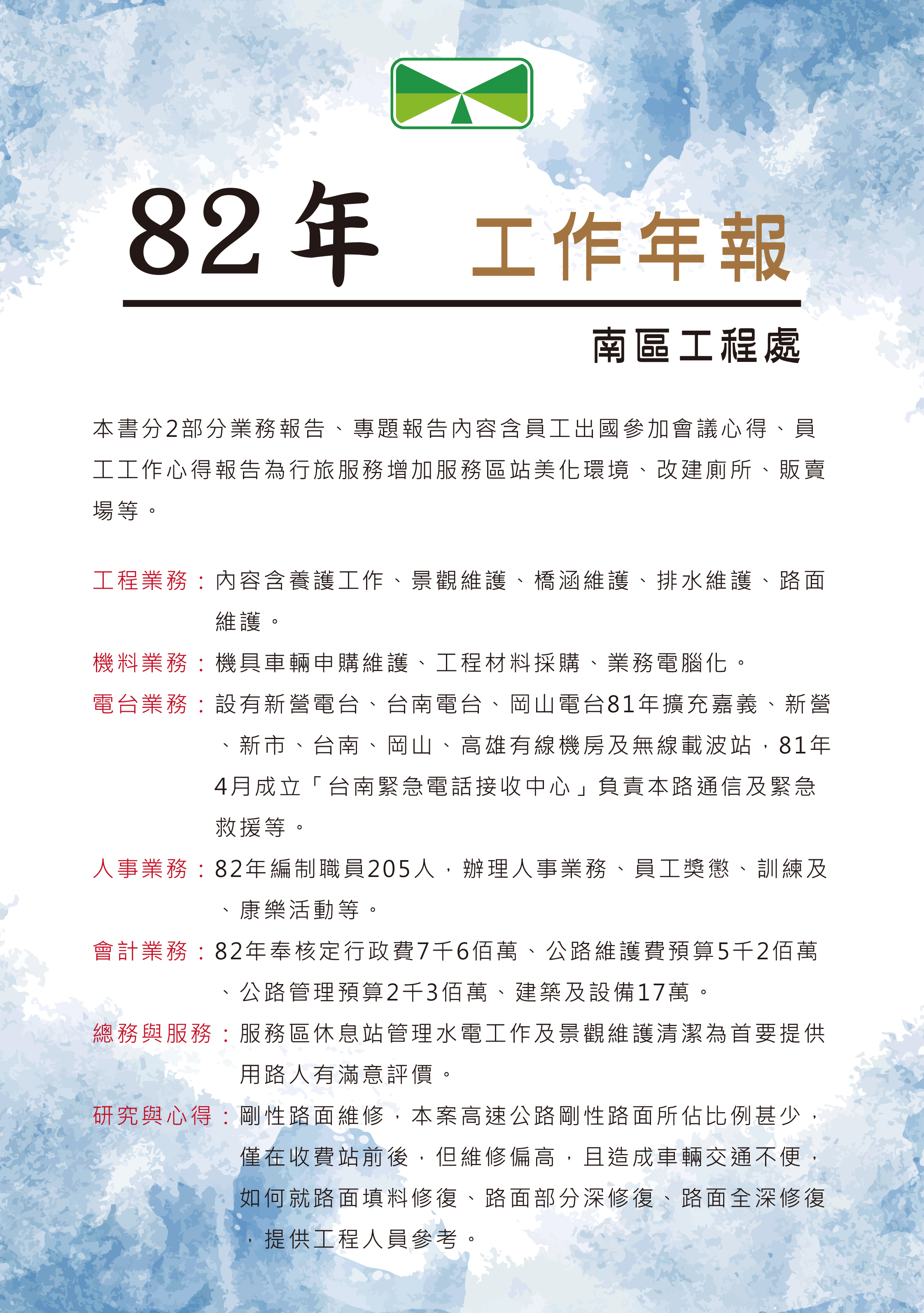 82年 工作年報

南區工程處

本書分2部分業務報告、專題報告內容含員工出國參加會議心得、員工工作心得報告為行旅服務增加服務區站美化環境、改建廁所、販賣場等。

工程業務：內容含養護工作、景觀維護、橋涵維護、排水維護、路面維護。

機料業務：機具車輛申購維護、工程材料採購、業務電腦化。

電台業務：設有新營電台、台南電台、岡山電台81年擴充嘉義、新營、新市、台南、岡山、高雄有線機房及無線載波站，81年4月成立「台南緊急電話接收中心」負責本路通信及緊急救援等。

人事業務：82年編制職員205人，辦理人事業務、員工獎懲、訓練及、康樂活動等。

會計業務：82年奉核定行政費7千6佰萬、公路維護費預算5千2佰萬、公路管理預算2千3佰萬、建築及設備17萬。

總務與服務：服務區休息站管理水電工作及景觀維護清潔為首要提供用路人有滿意評價。

研究與心得：剛性路面維修，本案高速公路剛性路面所佔比例甚少，僅在收費站前後，但維修偏高，且造成車輛交通不便，如何就路面填料修復、路面部分深修復、路面全深修復，提供工程人員參考。